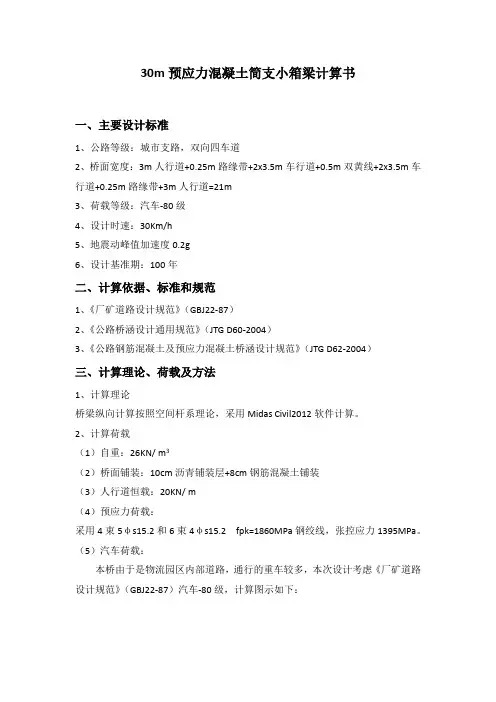 30m 预应力混凝土简支小箱梁计算书

一、主要设计标准

1、公路等级：城市支路，双向四车道

2、桥面宽度：3m 人行道+0.25m 路缘带+2x3.5m 车行道+0.5m 双黄线+2x3.5m 车行道+0.25m 路缘带+3m 人行道=21m

3、荷载等级：汽车-80 级

4、设计时速：30Km/h

5、地震动峰值加速度 0.2g

6、设计基准期：100 年

二、计算依据、标准和规范

1、《厂矿道路设计规范》（GBJ22-87）

2、《公路桥涵设计通用规范》（JTG D60-2004）

3、《公路钢筋混凝土及预应力混凝土桥涵设计规范》（JTG D62-2004）

三、计算理论、荷载及方法

1、计算理论

桥梁纵向计算按照空间杆系理论，采用 Midas Civil2012 软件计算。

2、计算荷载

（1）自重：26KN/ m³

（2）桥面铺装：10cm 沥青铺装层+8cm 钢筋混凝土铺装

（3）人行道恒载：20KN/ m

（4）预应力荷载：

采用 4 束 5φs15.2 和 6 束 4φs15.2 fpk=1860MPa 钢绞线，张控应力 1395MPa。

（5）汽车荷载：

本桥由于是物流园区内部道路，通行的重车较多，本次设计考虑《厂矿道路设计规范》（GBJ22-87）汽车-80 级，计算图示如下：